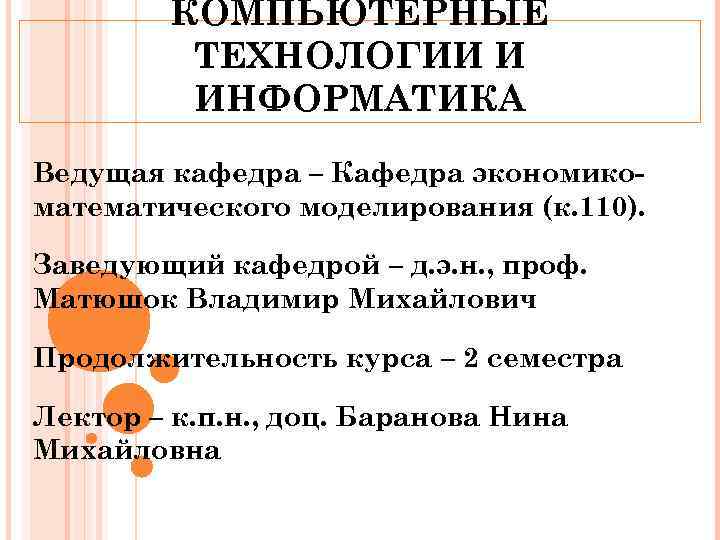 КОМПЬЮТЕРНЫЕ ТЕХНОЛОГИИ И ИНФОРМАТИКА

Ведущая кафедра – Кафедра экономико-математического моделирования (к.110).

Заведующий кафедрой – д.э.н., проф. Матюшок Владимир Михайлович

Продолжительность курса – 2 семестра

Лектор – к.п.н., доц. Баранова Нина Михайловна